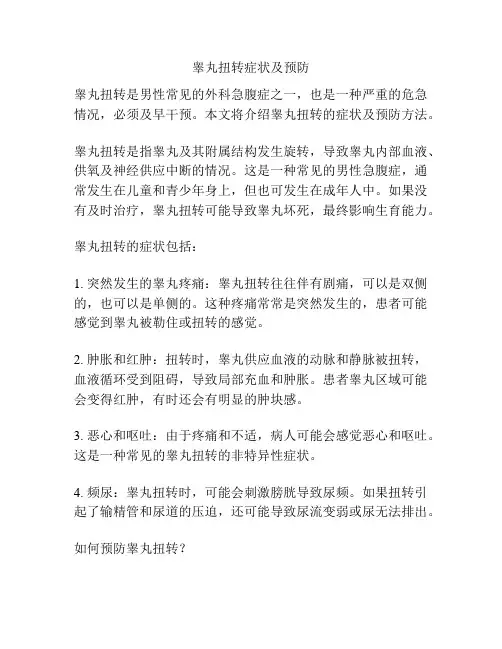 睾丸扭转症状及预防

睾丸扭转是男性常见的外科急腹症之一，也是一种严重的危急情况，必须及早干预。本文将介绍睾丸扭转的症状及预防方法。

睾丸扭转是指睾丸及其附属结构发生旋转，导致睾丸内部血液、供氧及神经供应中断的情况。这是一种常见的男性急腹症，通常发生在儿童和青少年身上，但也可发生在成年人中。如果没有及时治疗，睾丸扭转可能导致睾丸坏死，最终影响生育能力。

睾丸扭转的症状包括：

1. 突然发生的睾丸疼痛：睾丸扭转往往伴有剧痛，可以是双侧的，也可以是单侧的。这种疼痛常常是突然发生的，患者可能感觉到睾丸被勒住或扭转的感觉。

2. 肿胀和红肿：扭转时，睾丸供应血液的动脉和静脉被扭转，血液循环受到阻碍，导致局部充血和肿胀。患者睾丸区域可能会变得红肿，有时还会有明显的肿块感。

3. 恶心和呕吐：由于疼痛和不适，病人可能会感觉恶心和呕吐。这是一种常见的睾丸扭转的非特异性症状。

4. 频尿：睾丸扭转时，可能会刺激膀胱导致尿频。如果扭转引起了输精管和尿道的压迫，还可能导致尿流变弱或尿无法排出。

如何预防睾丸扭转？